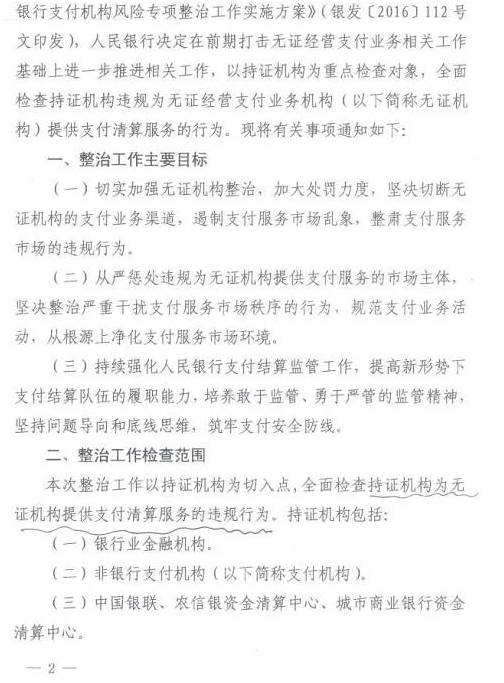 银行支付机构风险专项整治工作实施方案》(银发〔2016〕112号文印发),人民银行决定在前期打击无证经营支付业务相关工作基础上进一步推进相关工作,以持证机构为重点检查对象,全面检查持证机构违规为无证经营支付业务机构(以下简称无证机构)提供支付清算服务的行为。现将有关事项通知如下:

一、整治工作主要目标

(一)切实加强无证机构整治,加大处罚力度,坚决切断无证机构的支付业务渠道,遏制支付服务市场乱象,整肃支付服务市场的违规行为。

(二)从严惩处违规为无证机构提供支付服务的市场主体,坚决整治严重干扰支付服务市场秩序的行为,规范支付业务活动,从根源上净化支付服务市场环境。

(三)持续强化人民银行支付结算监管工作,提高新形势下支付结算队伍的履职能力,培养敢于监管、勇于严管的监管精神,坚持问题导向和底线思维,筑牢支付安全防线。

二、整治工作检查范围

本次整治工作以持证机构为切入点,全面检查持证机构为无证机构提供支付清算服务的违规行为。持证机构包括:

(一)银行业金融机构。

(二)非银行支付机构(以下简称支付机构)。

(三)中国银联、农信银资金清算中心、城市商业银行资金清算中心。

— 2 —